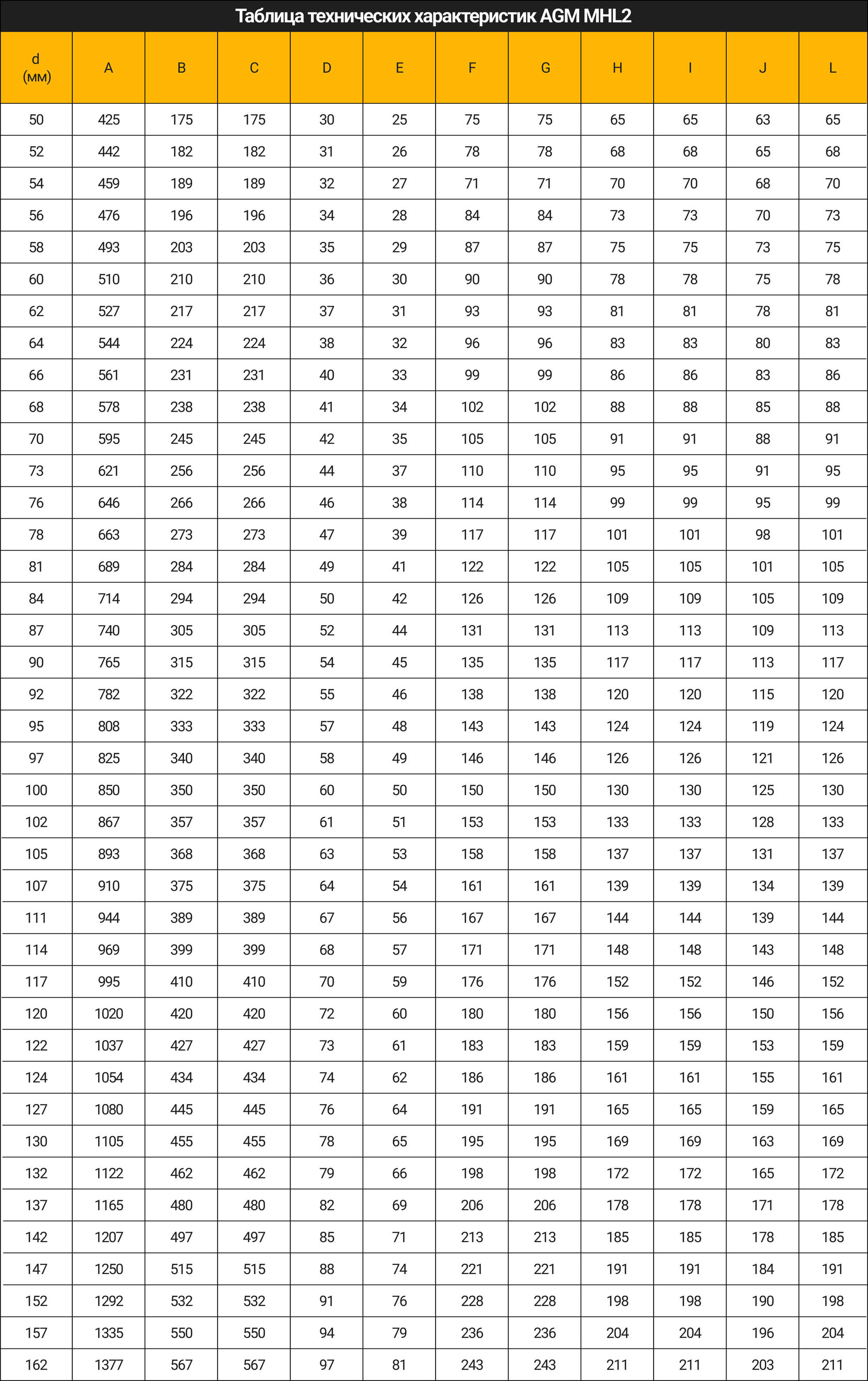 Таблица технических характеристик AGM MHL2

| d (мм) | A | B | C | D | E | F | G | H | I | J | L |
|---|---|---|---|---|---|---|---|---|---|---|---|
| 50 | 425 | 175 | 175 | 30 | 25 | 75 | 75 | 65 | 65 | 63 | 65 |
| 52 | 442 | 182 | 182 | 31 | 26 | 78 | 78 | 68 | 68 | 65 | 68 |
| 54 | 459 | 189 | 189 | 32 | 27 | 71 | 71 | 70 | 70 | 68 | 70 |
| 56 | 476 | 196 | 196 | 34 | 28 | 84 | 84 | 73 | 73 | 70 | 73 |
| 58 | 493 | 203 | 203 | 35 | 29 | 87 | 87 | 75 | 75 | 73 | 75 |
| 60 | 510 | 210 | 210 | 36 | 30 | 90 | 90 | 78 | 78 | 75 | 78 |
| 62 | 527 | 217 | 217 | 37 | 31 | 93 | 93 | 81 | 81 | 78 | 81 |
| 64 | 544 | 224 | 224 | 38 | 32 | 96 | 96 | 83 | 83 | 80 | 83 |
| 66 | 561 | 231 | 231 | 40 | 33 | 99 | 99 | 86 | 86 | 83 | 86 |
| 68 | 578 | 238 | 238 | 41 | 34 | 102 | 102 | 88 | 88 | 85 | 88 |
| 70 | 595 | 245 | 245 | 42 | 35 | 105 | 105 | 91 | 91 | 88 | 91 |
| 73 | 621 | 256 | 256 | 44 | 37 | 110 | 110 | 95 | 95 | 91 | 95 |
| 76 | 646 | 266 | 266 | 46 | 38 | 114 | 114 | 99 | 99 | 95 | 99 |
| 78 | 663 | 273 | 273 | 47 | 39 | 117 | 117 | 101 | 101 | 98 | 101 |
| 81 | 689 | 284 | 284 | 49 | 41 | 122 | 122 | 105 | 105 | 101 | 105 |
| 84 | 714 | 294 | 294 | 50 | 42 | 126 | 126 | 109 | 109 | 105 | 109 |
| 87 | 740 | 305 | 305 | 52 | 44 | 131 | 131 | 113 | 113 | 109 | 113 |
| 90 | 765 | 315 | 315 | 54 | 45 | 135 | 135 | 117 | 117 | 113 | 117 |
| 92 | 782 | 322 | 322 | 55 | 46 | 138 | 138 | 120 | 120 | 115 | 120 |
| 95 | 808 | 333 | 333 | 57 | 48 | 143 | 143 | 124 | 124 | 119 | 124 |
| 97 | 825 | 340 | 340 | 58 | 49 | 146 | 146 | 126 | 126 | 121 | 126 |
| 100 | 850 | 350 | 350 | 60 | 50 | 150 | 150 | 130 | 130 | 125 | 130 |
| 102 | 867 | 357 | 357 | 61 | 51 | 153 | 153 | 133 | 133 | 128 | 133 |
| 105 | 893 | 368 | 368 | 63 | 53 | 158 | 158 | 137 | 137 | 131 | 137 |
| 107 | 910 | 375 | 375 | 64 | 54 | 161 | 161 | 139 | 139 | 134 | 139 |
| 111 | 944 | 389 | 389 | 67 | 56 | 167 | 167 | 144 | 144 | 139 | 144 |
| 114 | 969 | 399 | 399 | 68 | 57 | 171 | 171 | 148 | 148 | 143 | 148 |
| 117 | 995 | 410 | 410 | 70 | 59 | 176 | 176 | 152 | 152 | 146 | 152 |
| 120 | 1020 | 420 | 420 | 72 | 60 | 180 | 180 | 156 | 156 | 150 | 156 |
| 122 | 1037 | 427 | 427 | 73 | 61 | 183 | 183 | 159 | 159 | 153 | 159 |
| 124 | 1054 | 434 | 434 | 74 | 62 | 186 | 186 | 161 | 161 | 155 | 161 |
| 127 | 1080 | 445 | 445 | 76 | 64 | 191 | 191 | 165 | 165 | 159 | 165 |
| 130 | 1105 | 455 | 455 | 78 | 65 | 195 | 195 | 169 | 169 | 163 | 169 |
| 132 | 1122 | 462 | 462 | 79 | 66 | 198 | 198 | 172 | 172 | 165 | 172 |
| 137 | 1165 | 480 | 480 | 82 | 69 | 206 | 206 | 178 | 178 | 171 | 178 |
| 142 | 1207 | 497 | 497 | 85 | 71 | 213 | 213 | 185 | 185 | 178 | 185 |
| 147 | 1250 | 515 | 515 | 88 | 74 | 221 | 221 | 191 | 191 | 184 | 191 |
| 152 | 1292 | 532 | 532 | 91 | 76 | 228 | 228 | 198 | 198 | 190 | 198 |
| 157 | 1335 | 550 | 550 | 94 | 79 | 236 | 236 | 204 | 204 | 196 | 204 |
| 162 | 1377 | 567 | 567 | 97 | 81 | 243 | 243 | 211 | 211 | 203 | 211 |